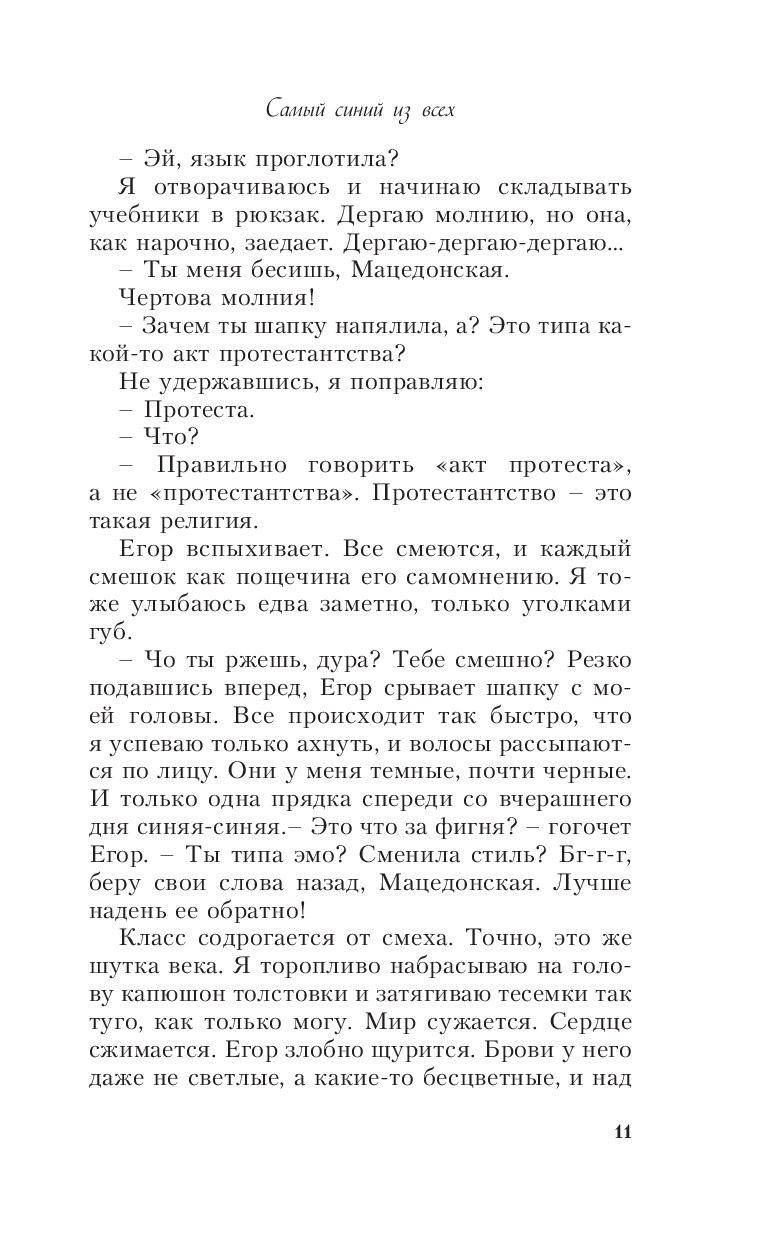 Самый синий из всех

– Эй, язык проглотила?

Я отворачиваюсь и начинаю складывать учебники в рюкзак. Дергаю молнию, но она, как нарочно, заедает. Дергаю-дергаю-дергаю...

– Ты меня бесишь, Мацедонская.

Чертова молния!

– Зачем ты шапку напялила, а? Это типа какой-то акт протестантства?

Не удержавшись, я поправляю:

– Протеста.

– Что?

– Правильно говорить «акт протеста», а не «протестантства». Протестантство – это такая религия.

Егор вспыхивает. Все смеются, и каждый смешок как пощечина его самомнению. Я тоже улыбаюсь едва заметно, только уголками губ.

– Чо ты ржешь, дура? Тебе смешно? Резко подавшись вперед, Егор срывает шапку с моей головы. Все происходит так быстро, что я успеваю только ахнуть, и волосы рассыпаются по лицу. Они у меня темные, почти черные. И только одна прядка спереди со вчерашнего дня синяя-синяя.– Это что за фигня? – гогочет Егор. – Ты типа эмо? Сменила стиль? Бг-г-г, беру свои слова назад, Мацедонская. Лучше надень ее обратно!

Класс содрогается от смеха. Точно, это же шутка века. Я торопливо набрасываю на голову капюшон толстовки и затягиваю тесемки так туго, как только могу. Мир сужается. Сердце сжимается. Егор злобно щурится. Брови у него даже не светлые, а какие-то бесцветные, и над

11